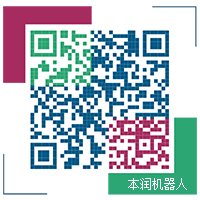 本润机器人